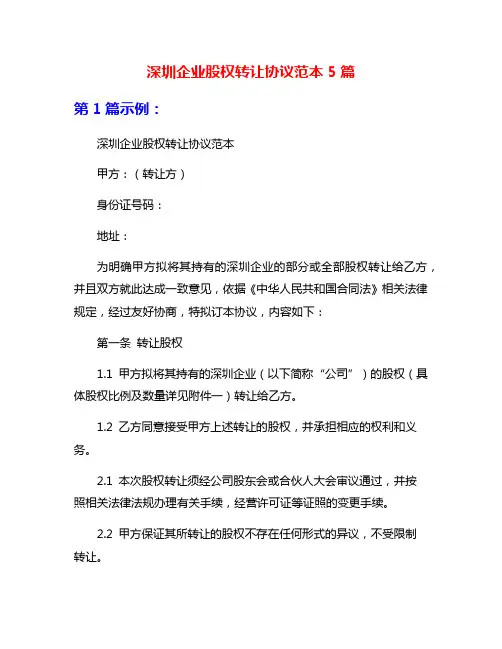 深圳企业股权转让协议范本 5 篇

第 1 篇示例：

深圳企业股权转让协议范本

甲方：（转让方）

身份证号码：

地址：

为明确甲方拟将其持有的深圳企业的部分或全部股权转让给乙方，并且双方就此达成一致意见，依据《中华人民共和国合同法》相关法律规定，经过友好协商，特拟订本协议，内容如下：

第一条 转让股权

1.1 甲方拟将其持有的深圳企业（以下简称“公司”）的股权（具体股权比例及数量详见附件一）转让给乙方。

1.2 乙方同意接受甲方上述转让的股权，并承担相应的权利和义务。

2.1 本次股权转让须经公司股东会或合伙人大会审议通过，并按照相关法律法规办理有关手续，经营许可证等证照的变更手续。

2.2 甲方保证其所转让的股权不存在任何形式的异议，不受限制转让。